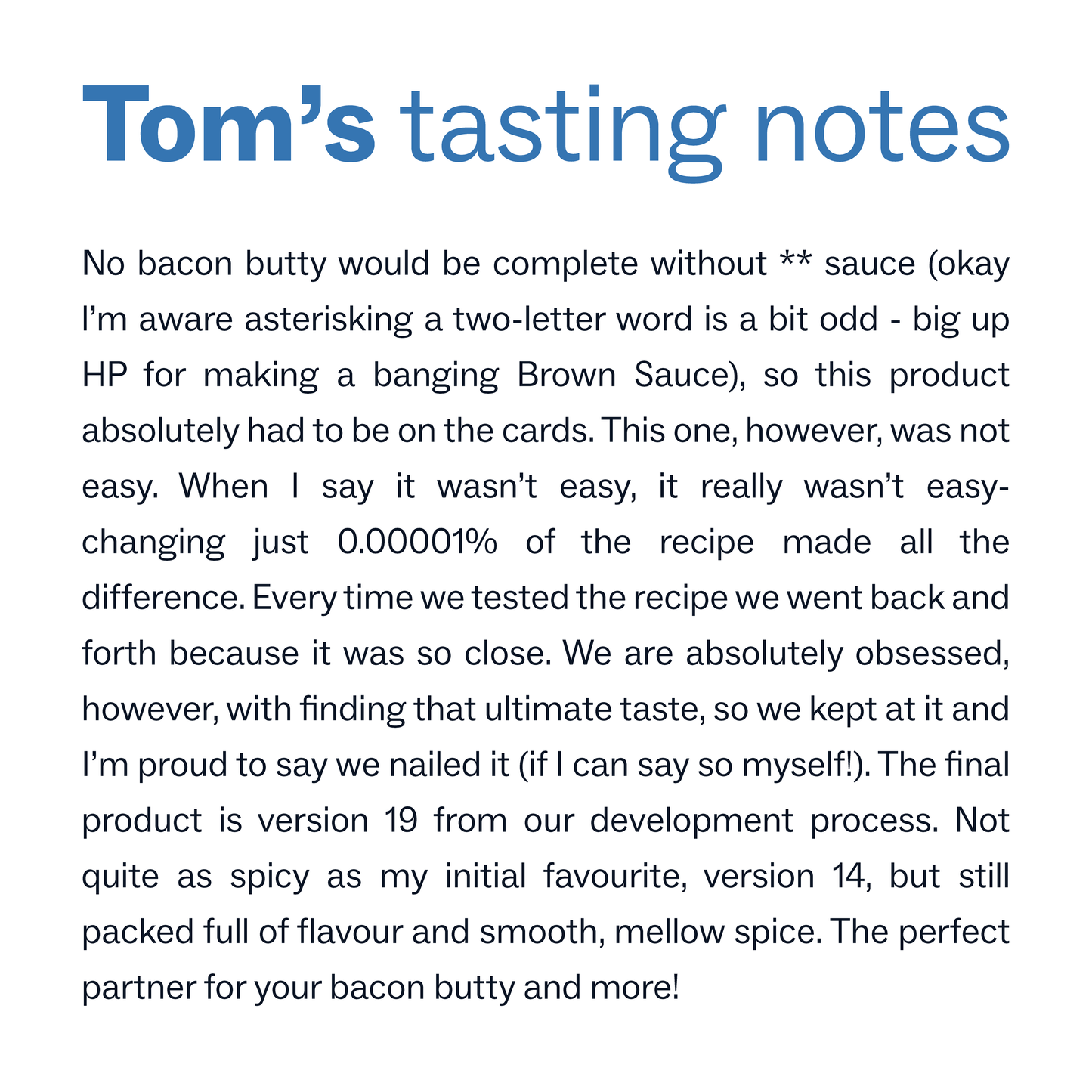 Tom's tasting notes

No bacon butty would be complete without ** sauce (okay I'm aware asterisking a two-letter word is a bit odd - big up HP for making a banging Brown Sauce), so this product absolutely had to be on the cards. This one, however, was not easy. When I say it wasn't easy, it really wasn't easy-changing just 0.00001% of the recipe made all the difference. Every time we tested the recipe we went back and forth because it was so close. We are absolutely obsessed, however, with finding that ultimate taste, so we kept at it and I'm proud to say we nailed it (if I can say so myself!). The final product is version 19 from our development process. Not quite as spicy as my initial favourite, version 14, but still packed full of flavour and smooth, mellow spice. The perfect partner for your bacon butty and more!